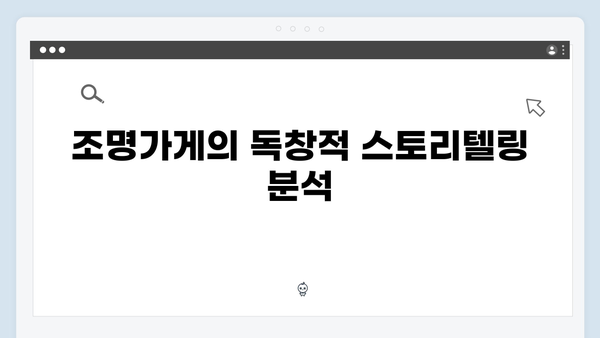 조명가게의 독창적 스토리텔링 분석